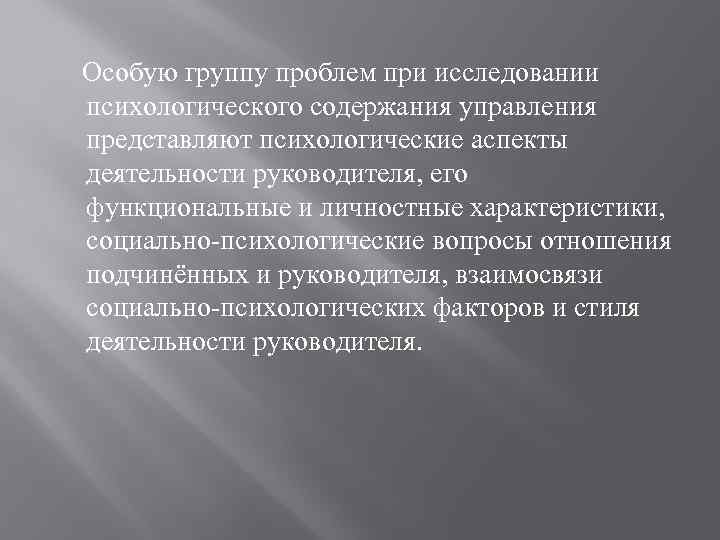 Особую группу проблем при исследовании психологического содержания управления представляют психологические аспекты деятельности руководителя, его функциональные и личностные характеристики, социально-психологические вопросы отношения подчинённых и руководителя, взаимосвязи социально-психологических факторов и стиля деятельности руководителя.